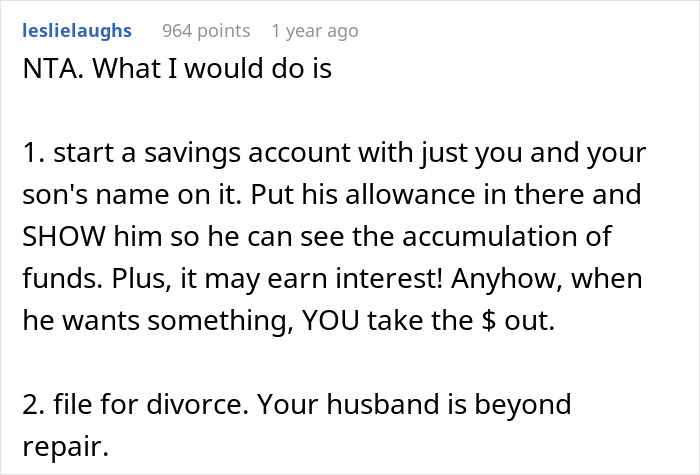 leslielaughs 964 points 1 year ago

NTA. What I would do is

1. start a savings account with just you and your son's name on it. Put his allowance in there and SHOW him so he can see the accumulation of funds. Plus, it may earn interest! Anyhow, when he wants something, YOU take the \$ out.

2. file for divorce. Your husband is beyond repair.